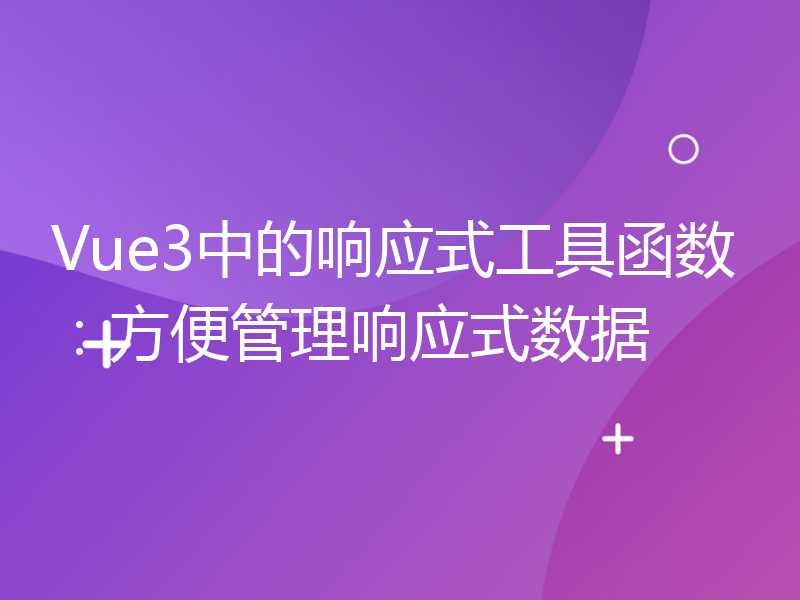 Vue3中的响应式工具函数：方便管理响应式数据